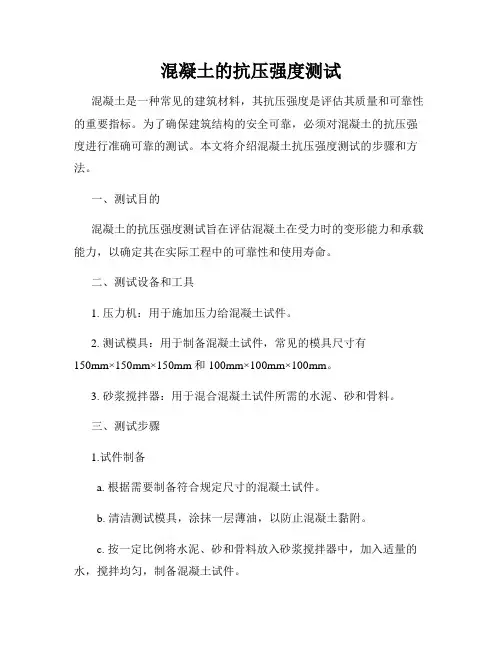 混凝土的抗压强度测试

混凝土是一种常见的建筑材料，其抗压强度是评估其质量和可靠性的重要指标。为了确保建筑结构的安全可靠，必须对混凝土的抗压强度进行准确可靠的测试。本文将介绍混凝土抗压强度测试的步骤和方法。

一、测试目的

混凝土的抗压强度测试旨在评估混凝土在受力时的变形能力和承载能力，以确定其在实际工程中的可靠性和使用寿命。

二、测试设备和工具

1. 压力机：用于施加压力给混凝土试件。

2. 测试模具：用于制备混凝土试件，常见的模具尺寸有150mm×150mm×150mm 和 100mm×100mm×100mm。

3. 砂浆搅拌器：用于混合混凝土试件所需的水泥、砂和骨料。

三、测试步骤

1.试件制备

a. 根据需要制备符合规定尺寸的混凝土试件。

b. 清洁测试模具，涂抹一层薄油，以防止混凝土黏附。

c. 按一定比例将水泥、砂和骨料放入砂浆搅拌器中，加入适量的水，搅拌均匀，制备混凝土试件。